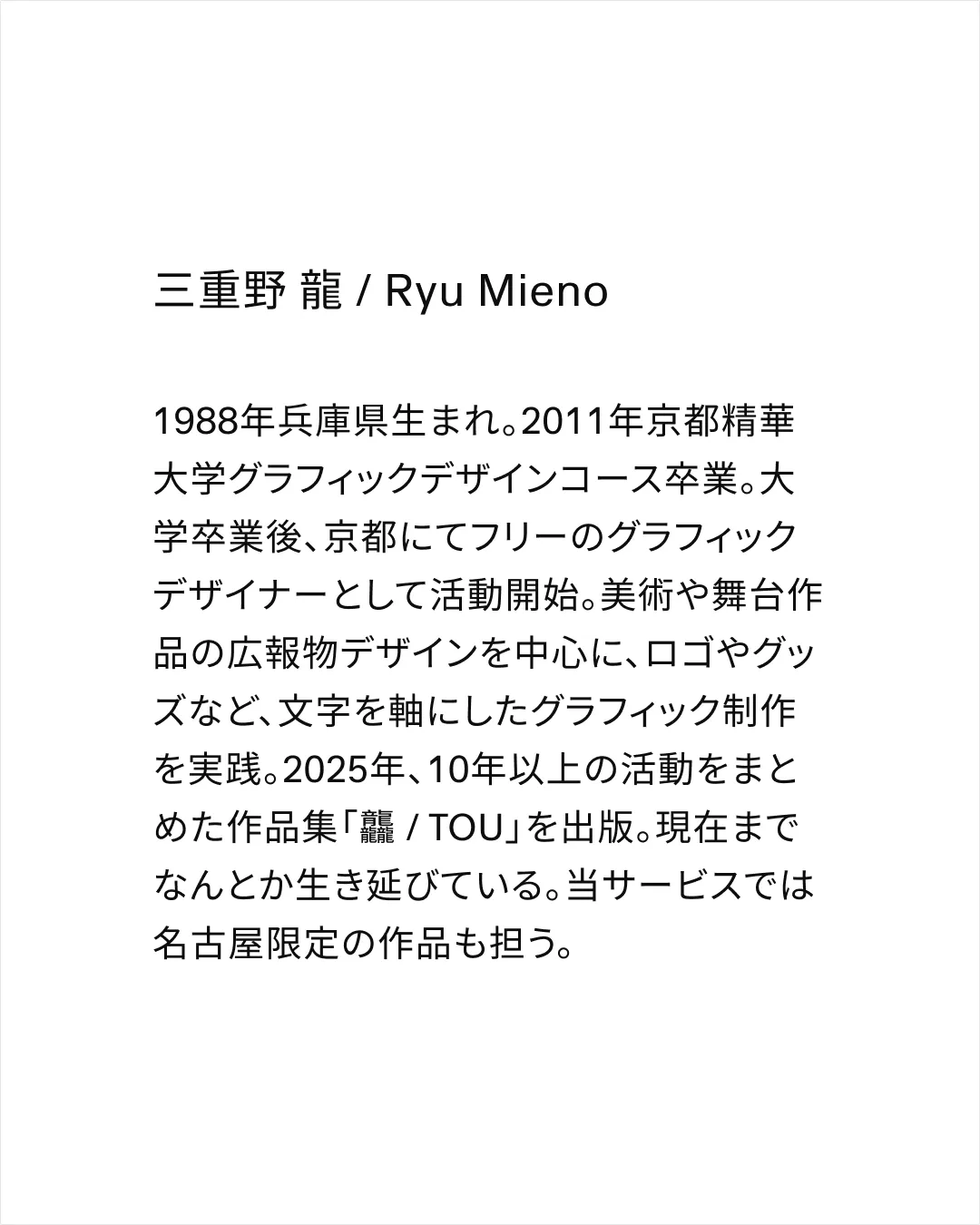 三重野 龍 / Ryu Mieno

1988年兵庫県生まれ。2011年京都精華大学グラフィックデザインコース卒業。大学卒業後、京都にてフリーのグラフィックデザイナーとして活動開始。美術や舞台作品の広報物デザインを中心に、ロゴやグッズなど、文字を軸にしたグラフィック制作を実践。2025年、10年以上の活動をまとめた作品集「龘 / TOU」を出版。現在までなんとか生き延びている。当サービスでは名古屋限定の作品も担う。